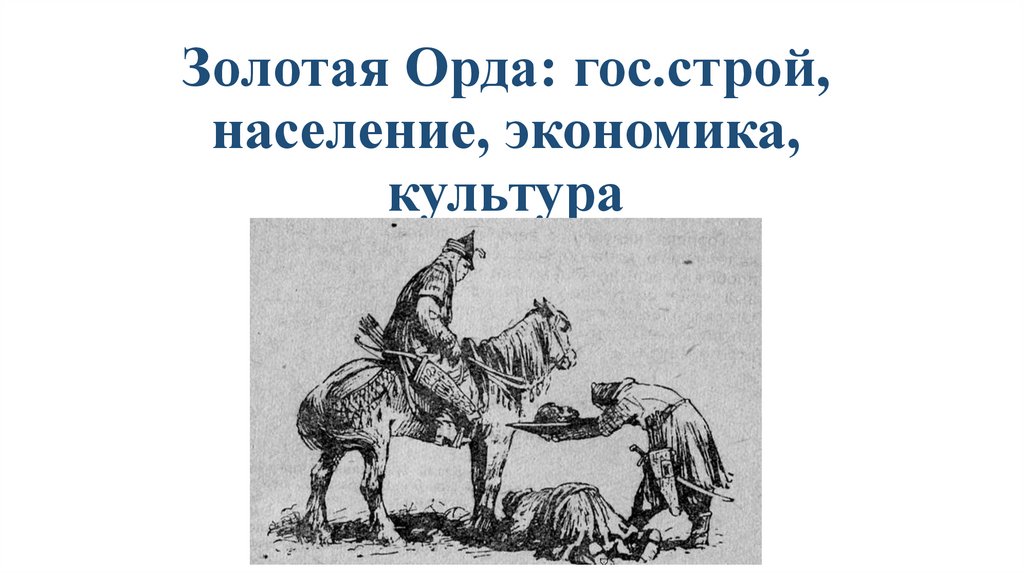 Золотая Орда: гос.строй, население, экономика, культура